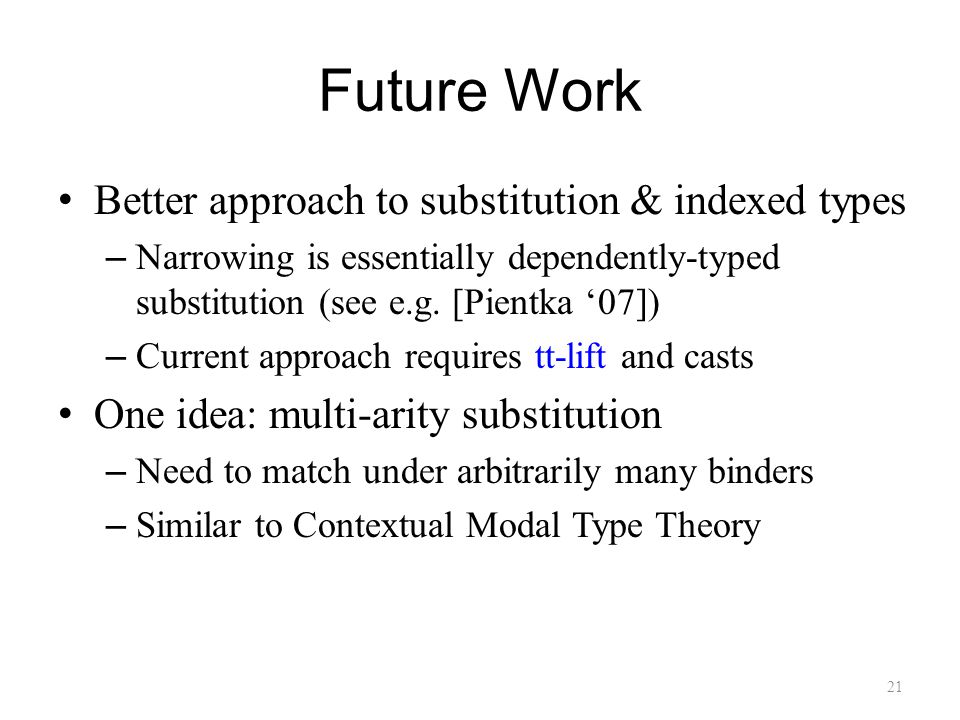 Future Work

• Better approach to substitution & indexed types
 – Narrowing is essentially dependently-typed substitution (see e.g. [Pientka ‘07])
 – Current approach requires tt-lift and casts
• One idea: multi-arity substitution
 – Need to match under arbitrarily many binders
 – Similar to Contextual Modal Type Theory

21